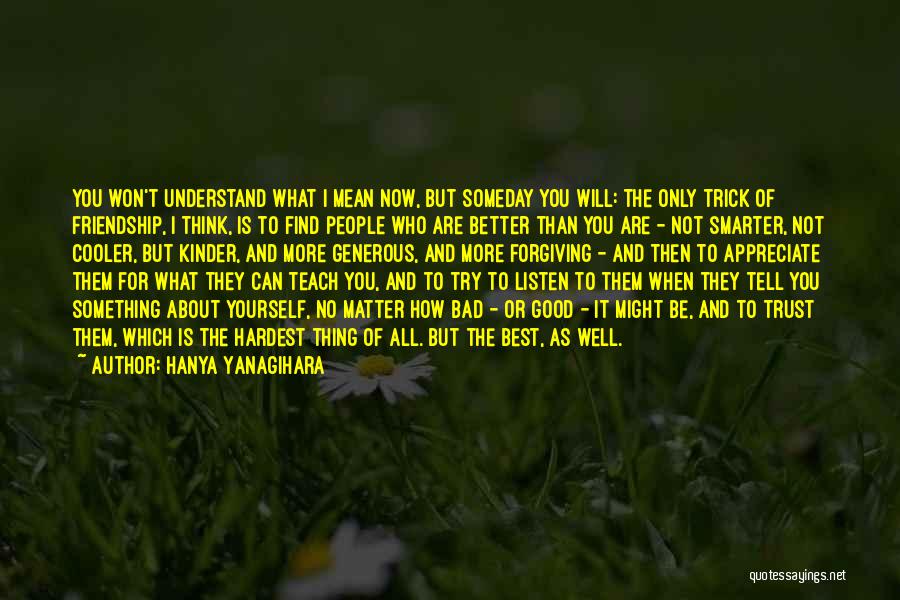 YOU WON'T UNDERSTAND WHAT I MEAN NOW, BUT SOMEDAY YOU WILL: THE ONLY TRICK OF FRIENDSHIP, I THINK, IS TO FIND PEOPLE WHO ARE BETTER THAN YOU ARE - NOT SMARTER, NOT COOLER, BUT KINDER, AND MORE GENEROUS, AND MORE FORGIVING - AND THEN TO APPRECIATE THEM FOR WHAT THEY CAN TEACH YOU, AND TO TRY TO LISTEN TO THEM WHEN THEY TELL YOU SOMETHING ABOUT YOURSELF, NO MATTER HOW BAD - OR GOOD - IT MIGHT BE, AND TO TRUST THEM, WHICH IS THE HARDEST THING OF ALL. BUT THE BEST, AS WELL.
~ AUTHOR: HANYA YANAGIHARA

quotessayings.net